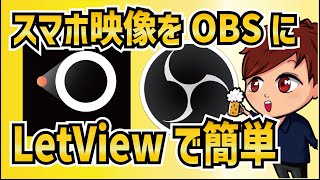 スマホ映像を OBS に

LetView で簡単